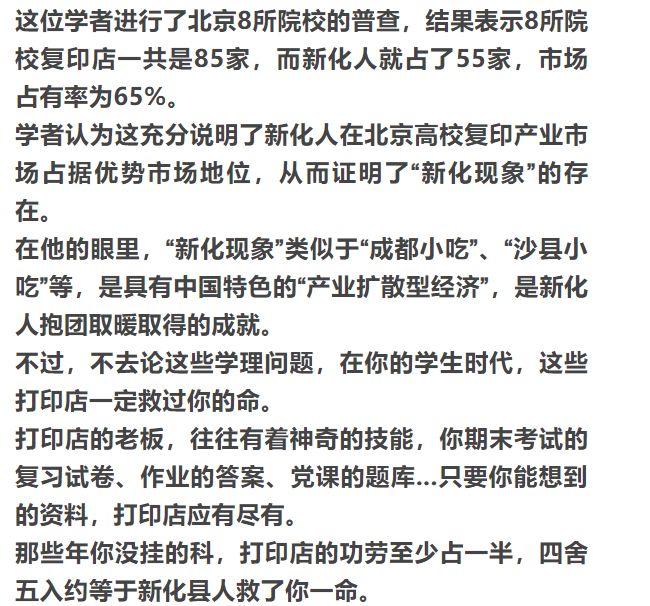 这位学者进行了北京8所院校的普查，结果表示8所院校复印店一共是85家，而新化人就占了55家，市场占有率为65%。
学者认为这充分说明了新化人在北京高校复印产业市场占据优势市场地位，从而证明了“新化现象”的存在。
在他的眼里，“新化现象”类似于“成都小吃”、“沙县小吃”等，是具有中国特色的“产业扩散型经济”，是新化人抱团取暖取得的成就。
不过，不去论这些学理问题，在你的学生时代，这些打印店一定救过你的命。
打印店的老板，往往有着神奇的技能，你期末考试的复习试卷、作业的答案、党课的题库...只要你能想到的资料，打印店应有尽有。
那些年你没挂的科，打印店的功劳至少占一半，四舍五入约等于新化县人救了你一命。